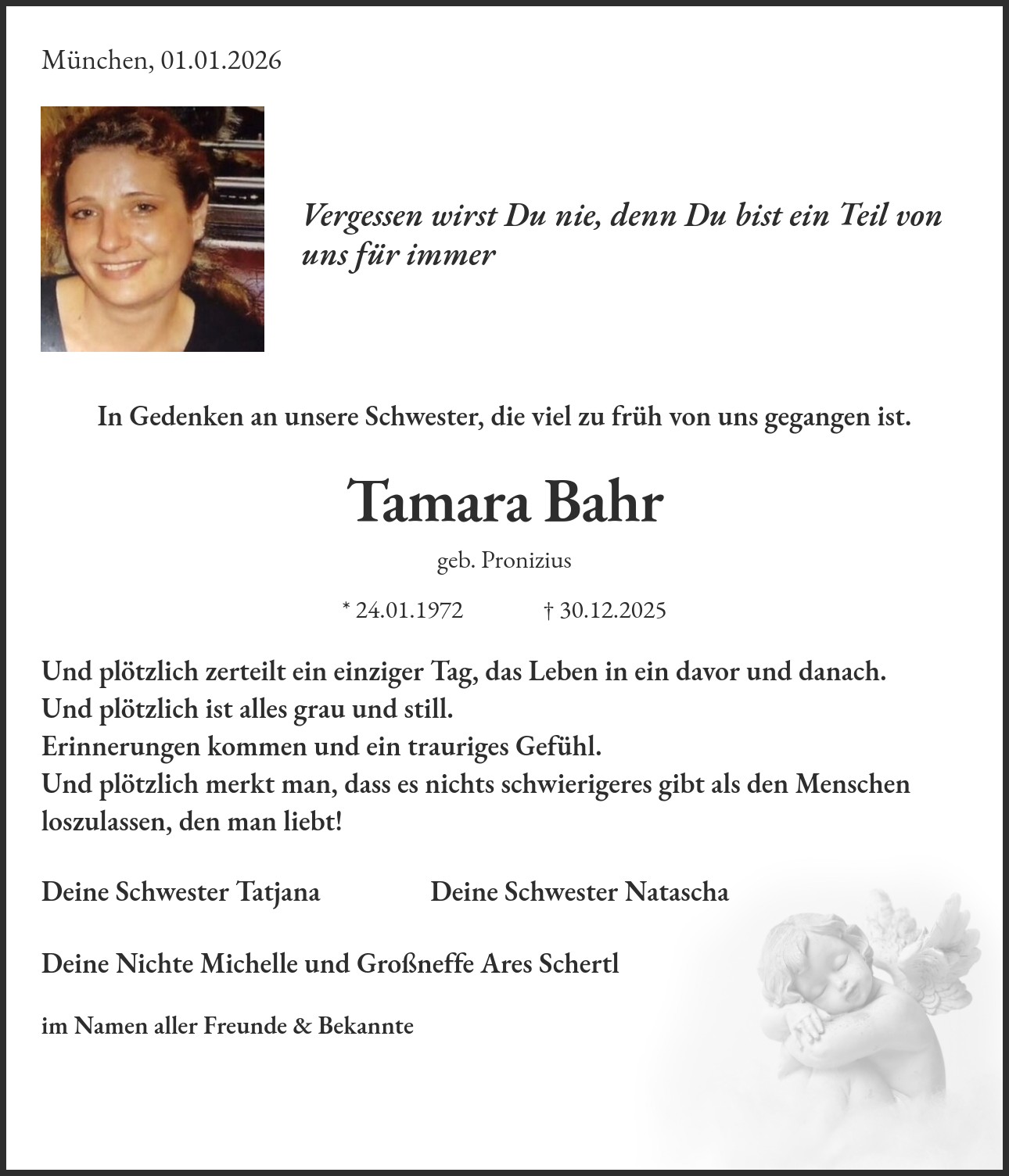 München, 01.01.2026

Vergessen wirst Du nie, denn Du bist ein Teil von uns für immer

In Gedenken an unsere Schwester, die viel zu früh von uns gegangen ist.

Tamara Bahr

geb. Pronizius

* 24.01.1972 † 30.12.2025

Und plötzlich zerteilt ein einziger Tag, das Leben in ein davor und danach.
Und plötzlich ist alles grau und still.
Erinnerungen kommen und ein trauriges Gefühl.
Und plötzlich merkt man, dass es nichts schwierigeres gibt als den Menschen loszulassen, den man liebt!

Deine Schwester Tatjana Deine Schwester Natascha

Deine Nichte Michelle und Großneffe Ares Schertl

im Namen aller Freunde & Bekannte